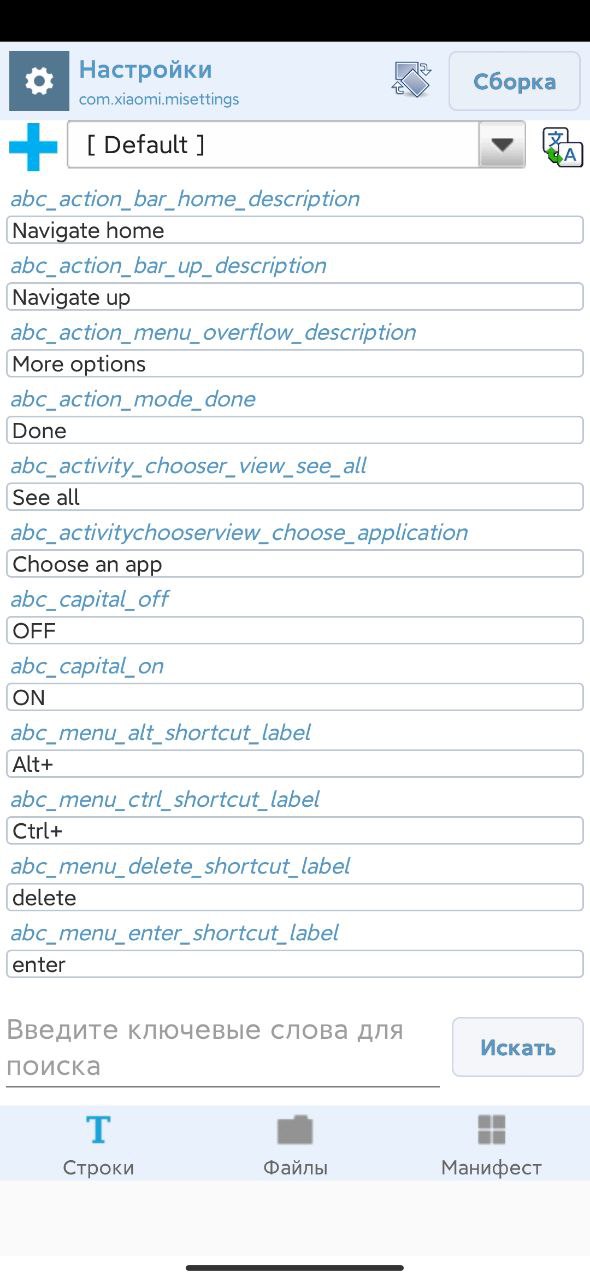 Настройки
com.xiaomi.misettings
Сборка

[ Default ]

abc_action_bar_home_description
Navigate home
abc_action_bar_up_description
Navigate up
abc_action_menu_overflow_description
More options
abc_action_mode_done
Done
abc_activity_chooser_view_see_all
See all
abc_activitychooserview_choose_application
Choose an app
abc_capital_off
OFF
abc_capital_on
ON
abc_menu_alt_shortcut_label
Alt+
abc_menu_ctrl_shortcut_label
Ctrl+
abc_menu_delete_shortcut_label
delete
abc_menu_enter_shortcut_label
enter

Введите ключевые слова для поиска
Искать

Строки
Файлы
Манифест